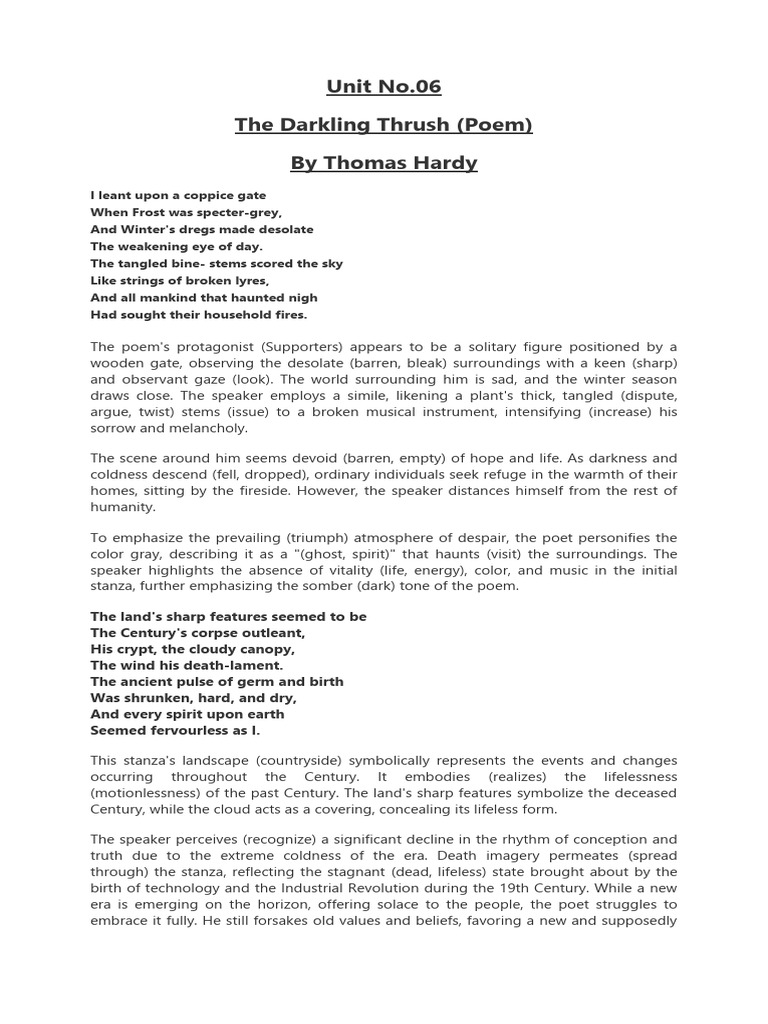 Unit No.06

The Darkling Thrush (Poem)

By Thomas Hardy

I leant upon a coppice gate
When Frost was specter-grey,
And Winter's dregs made desolate
The weakening eye of day.
The tangled bine- stems scored the sky
Like strings of broken lyres,
And all mankind that haunted nigh
Had sought their household fires.

The poem's protagonist (Supporters) appears to be a solitary figure positioned by a wooden gate, observing the desolate (barren, bleak) surroundings with a keen (sharp) and observant gaze (look). The world surrounding him is sad, and the winter season draws close. The speaker employs a simile, likening a plant's thick, tangled (dispute, argue, twist) stems (issue) to a broken musical instrument, intensifying (increase) his sorrow and melancholy.

The scene around him seems devoid (barren, empty) of hope and life. As darkness and coldness descend (fell, dropped), ordinary individuals seek refuge in the warmth of their homes, sitting by the fireside. However, the speaker distances himself from the rest of humanity.

To emphasize the prevailing (triumph) atmosphere of despair, the poet personifies the color gray, describing it as a "(ghost, spirit)" that haunts (visit) the surroundings. The speaker highlights the absence of vitality (life, energy), color, and music in the initial stanza, further emphasizing the somber (dark) tone of the poem.

The land's sharp features seemed to be
The Century's corpse outleant,
His crypt, the cloudy canopy,
The wind his death-lament.
The ancient pulse of germ and birth
Was shrunken, hard, and dry,
And every spirit upon earth
Seemed fervourless as I.

This stanza's landscape (countryside) symbolically represents the events and changes occurring throughout the Century. It embodies (realizes) the lifelessness (motionlessness) of the past Century. The land's sharp features symbolize the deceased Century, while the cloud acts as a covering, concealing its lifeless form.

The speaker perceives (recognize) a significant decline in the rhythm of conception and truth due to the extreme coldness of the era. Death imagery permeates (spread through) the stanza, reflecting the stagnant (dead, lifeless) state brought about by the birth of technology and the Industrial Revolution during the 19th Century. While a new era is emerging on the horizon, offering solace to the people, the poet struggles to embrace it fully. He still forsakes old values and beliefs, favoring a new and supposedly